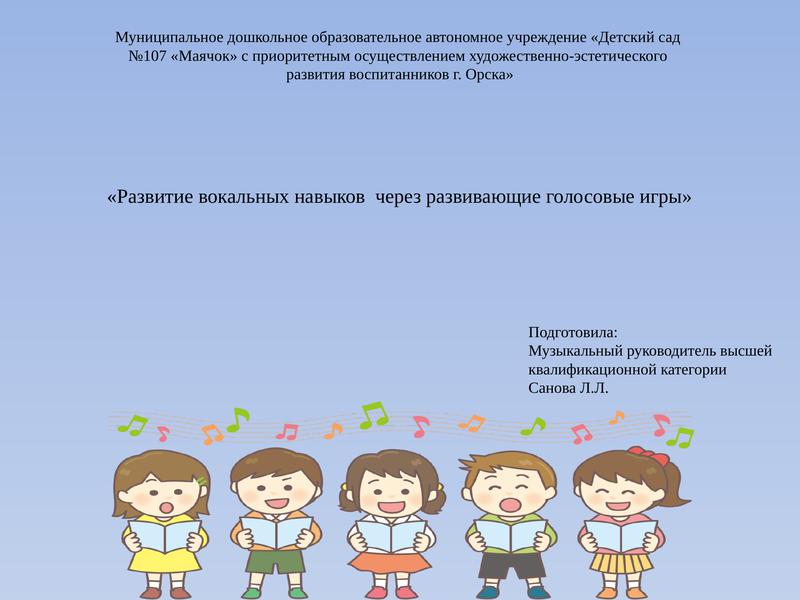 Муниципальное дошкольное образовательное автономное учреждение «Детский сад №107 «Маячок» с приоритетным осуществлением художественно-эстетического развития воспитанников г. Орска»

«Развитие вокальных навыков  через развивающие голосовые игры»

Подготовила:
Музыкальный руководитель высшей квалификационной категории
Санова Л.Л.